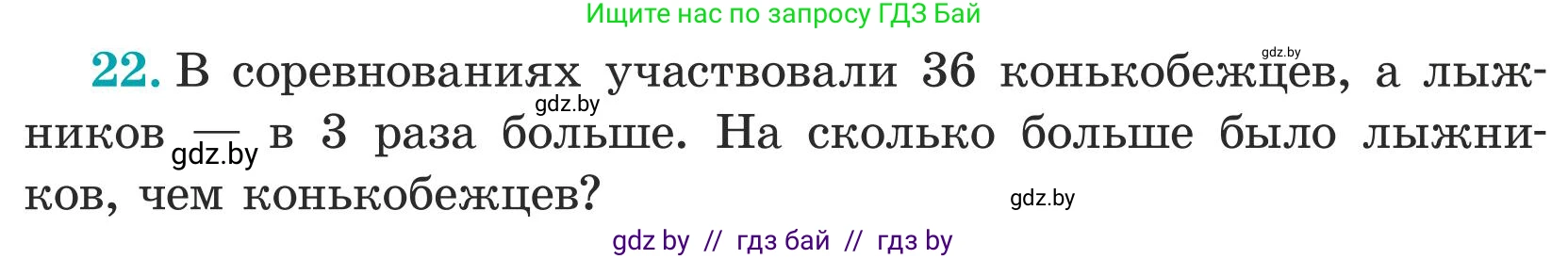 Ищите нас по запросу ГДЗ Бай

gdz.by

22. В соревнованиях участвовали 36 конькобежцев, а лыжников — в 3 раза больше. На сколько больше было лыжников, чем конькобежцев?

gdz.by

gdz.by

gdz.by

gdz by // гдз бай // гдз by